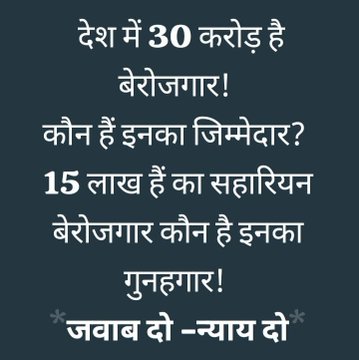 देश में 30 करोड़ है बेरोजगार!
कौन हैं इनका जिम्मेदार?
15 लाख हैं का सहारियन बेरोजगार कौन है इनका गुनहगार!
*जवाब दो -न्याय दो*